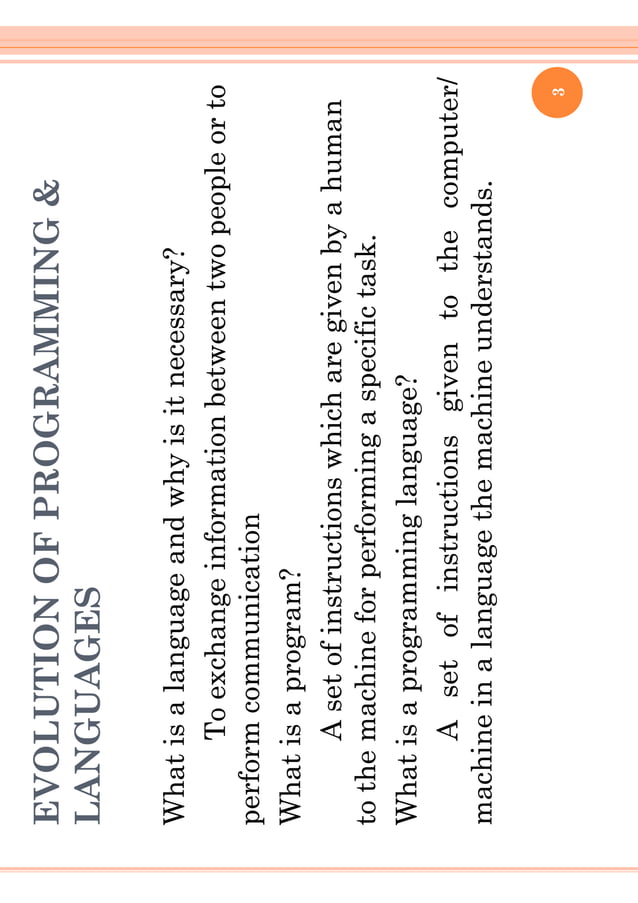 EVOLUTION OF PROGRAMMING & LANGUAGES

What is a language and why is it necessary?

To exchange information between two people or to perform communication

What is a program?

A set of instructions which are given by a human to the machine for performing a specific task.

What is a programming language?

A set of instructions given to the computer/ machine in a language the machine understands.

3